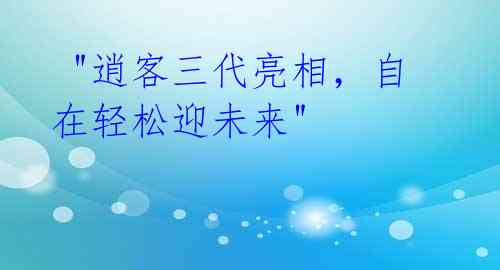 "逍客三代亮相，自在轻松迎未来"